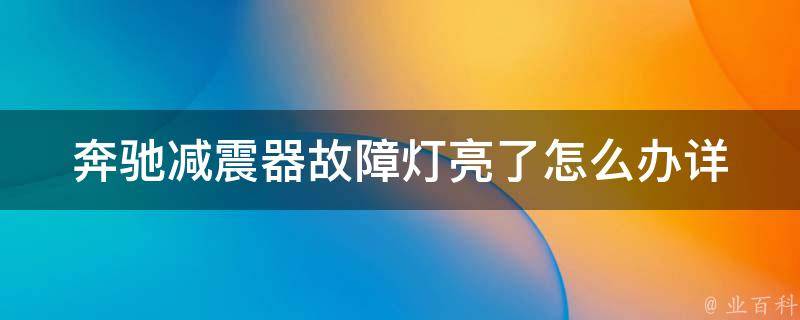 奔驰减震器故障灯亮了怎么办详

@ 业百科